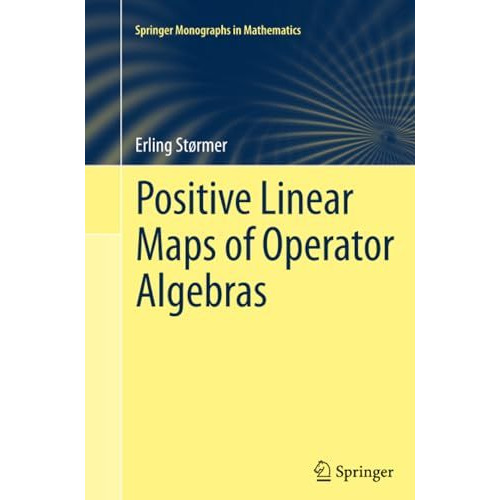 Springer Monographs in Mathematics

Erling Størmer

Positive Linear Maps of Operator Algebras

Springer